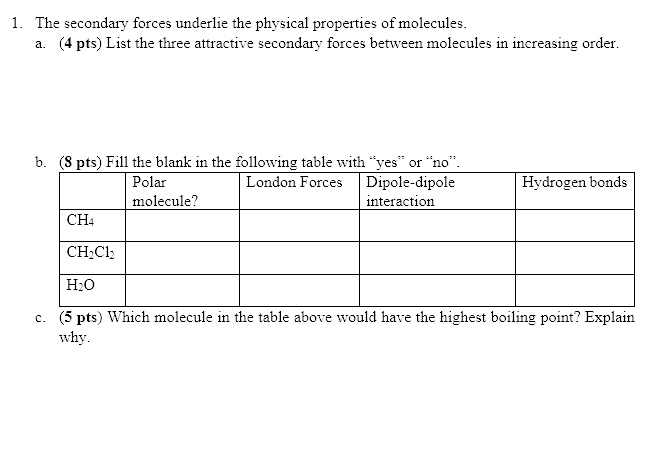 1. The secondary forces underlie the physical properties of molecules.

a. (4 pts) List the three attractive secondary forces between molecules in increasing order.

b. (8 pts) Fill the blank in the following table with "yes" or "no".

| | Polar molecule? | London Forces | Dipole-dipole interaction | Hydrogen bonds |
|---|---|---|---|---|
| $CH_4$ | | | | |
| $CH_2Cl_2$ | | | | |
| $H_2O$ | | | | |

c. (5 pts) Which molecule in the table above would have the highest boiling point? Explain why.